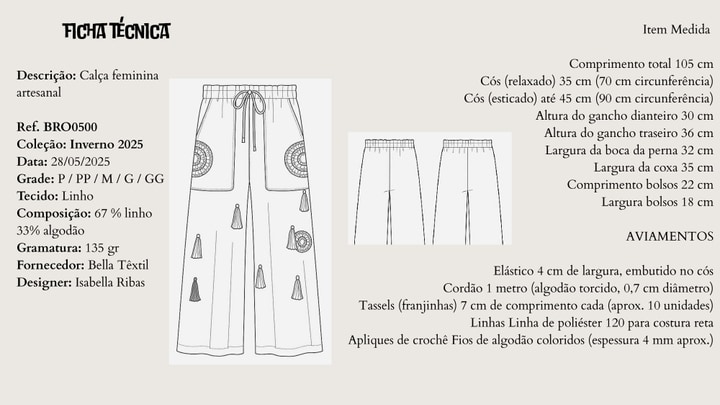 FICHA TÉCNICA

Descrição: Calça feminina artesanal

Ref. BRO0500
Coleção: Inverno 2025
Data: 28/05/2025
Grade: P / PP / M / G / GG
Tecido: Linho
Composição: 67 % linho 33% algodão
Gramatura: 135 gr
Fornecedor: Bella Têxtil
Designer: Isabella Ribas

Item Medida

Comprimento total 105 cm
Cós (relaxado) 35 cm (70 cm circunferência)
Cós (esticado) até 45 cm (90 cm circunferência)
Altura do gancho dianteiro 30 cm
Altura do gancho traseiro 36 cm
Largura da boca da perna 32 cm
Largura da coxa 35 cm
Comprimento bolsos 22 cm
Largura bolsos 18 cm

AVIAMENTOS

Elástico 4 cm de largura, embutido no cós
Cordão 1 metro (algodão torcido, 0,7 cm diâmetro)
Tassels (franjinhas) 7 cm de comprimento cada (aprox. 10 unidades)
Linhas Linha de poliéster 120 para costura reta
Apliques de crochê Fios de algodão coloridos (espessura 4 mm aprox.)